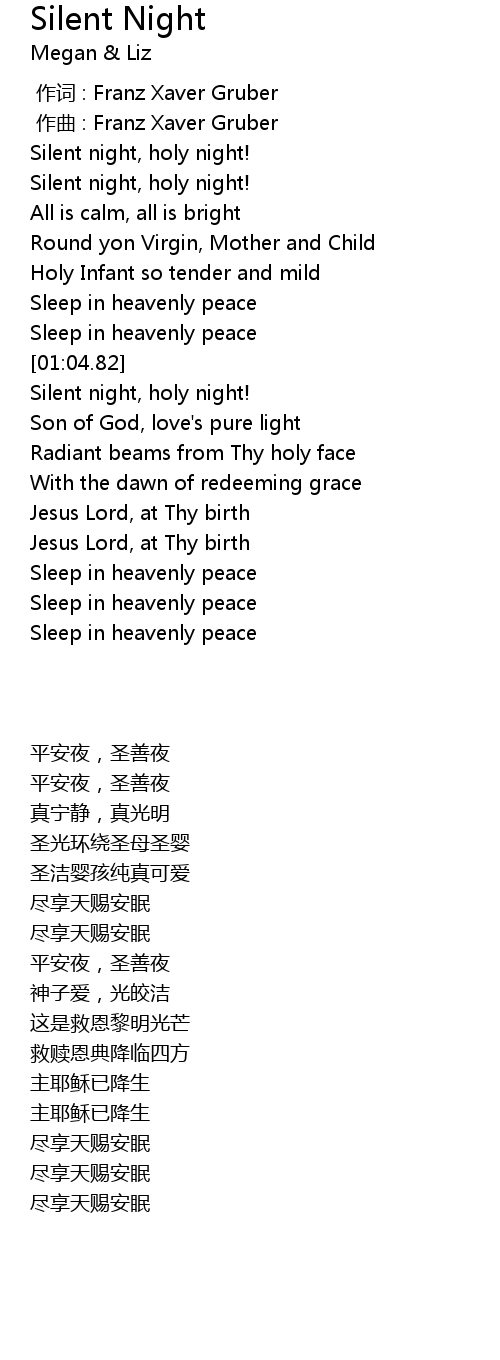 Silent Night
Megan & Liz

作词 : Franz Xaver Gruber
作曲 : Franz Xaver Gruber
Silent night, holy night!
Silent night, holy night!
All is calm, all is bright
Round yon Virgin, Mother and Child
Holy Infant so tender and mild
Sleep in heavenly peace
Sleep in heavenly peace
[01:04.82]
Silent night, holy night!
Son of God, love's pure light
Radiant beams from Thy holy face
With the dawn of redeeming grace
Jesus Lord, at Thy birth
Jesus Lord, at Thy birth
Sleep in heavenly peace
Sleep in heavenly peace
Sleep in heavenly peace

平安夜，圣善夜
平安夜，圣善夜
真宁静，真光明
圣光环绕圣母圣婴
圣洁婴孩纯真可爱
尽享天赐安眠
尽享天赐安眠
平安夜，圣善夜
神子爱，光皎洁
这是救恩黎明光芒
救赎恩典降临四方
主耶稣已降生
主耶稣已降生
尽享天赐安眠
尽享天赐安眠
尽享天赐安眠